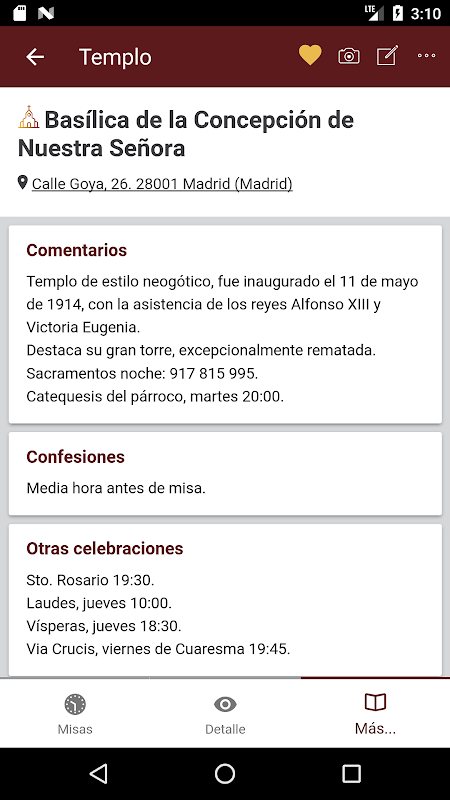 LTE 3:10

Templo

Basílica de la Concepción de Nuestra Señora

Calle Goya, 26. 28001 Madrid (Madrid)

Comentarios

Templo de estilo neogótico, fue inaugurado el 11 de mayo de 1914, con la asistencia de los reyes Alfonso XIII y Victoria Eugenia.
Destaca su gran torre, excepcionalmente rematada.
Sacramentos noche: 917 815 995.
Catequesis del párroco, martes 20:00.

Confesiones

Media hora antes de misa.

Otras celebraciones

Sto. Rosario 19:30.
Laudes, jueves 10:00.
Vísperas, jueves 18:30.
Via Crucis, viernes de Cuaresma 19:45.

Misas
Detalle
Más...